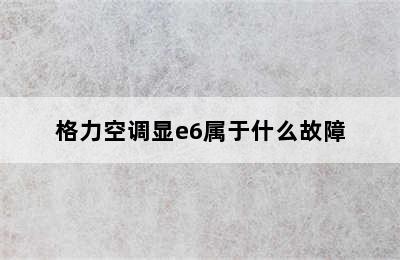 格力空调显e6属于什么故障